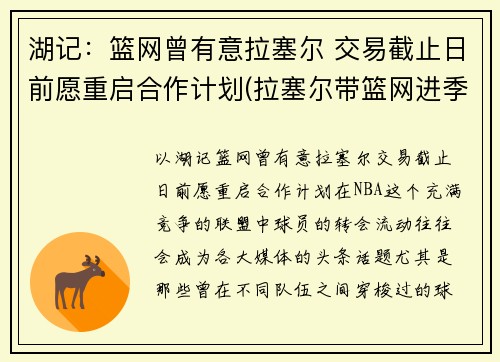 湖记：篮网曾有意拉塞尔 交易截止日前愿重启合作计划(拉塞尔带篮网进季

以湖记篮网曾有意拉塞尔交易截止日前愿重启合作计划在NBA这个充满竞争的联盟中球员的转会流动往往会成为各大媒体的头条话题尤其是那些曾在不同队伍之间穿梭过的球